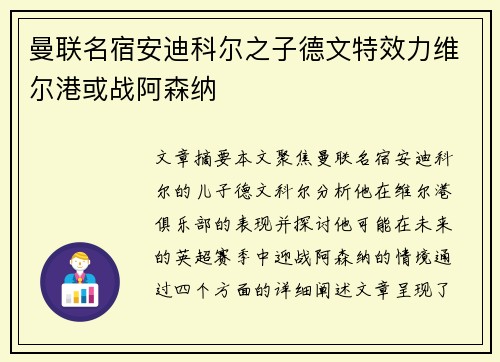 曼联名宿安迪科尔之子德文特效力维尔港或战阿森纳

文章摘要本文聚焦曼联名宿安迪科尔的儿子德文科尔分析他在维尔港俱乐部的表现并探讨他可能在未来的英超赛季中迎战阿森纳的情境通过四个方面的详细阐述文章呈现了